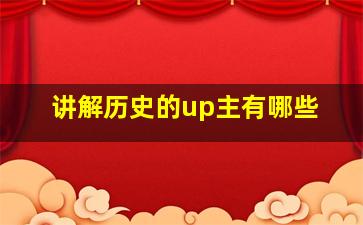 讲解历史的up主有哪些